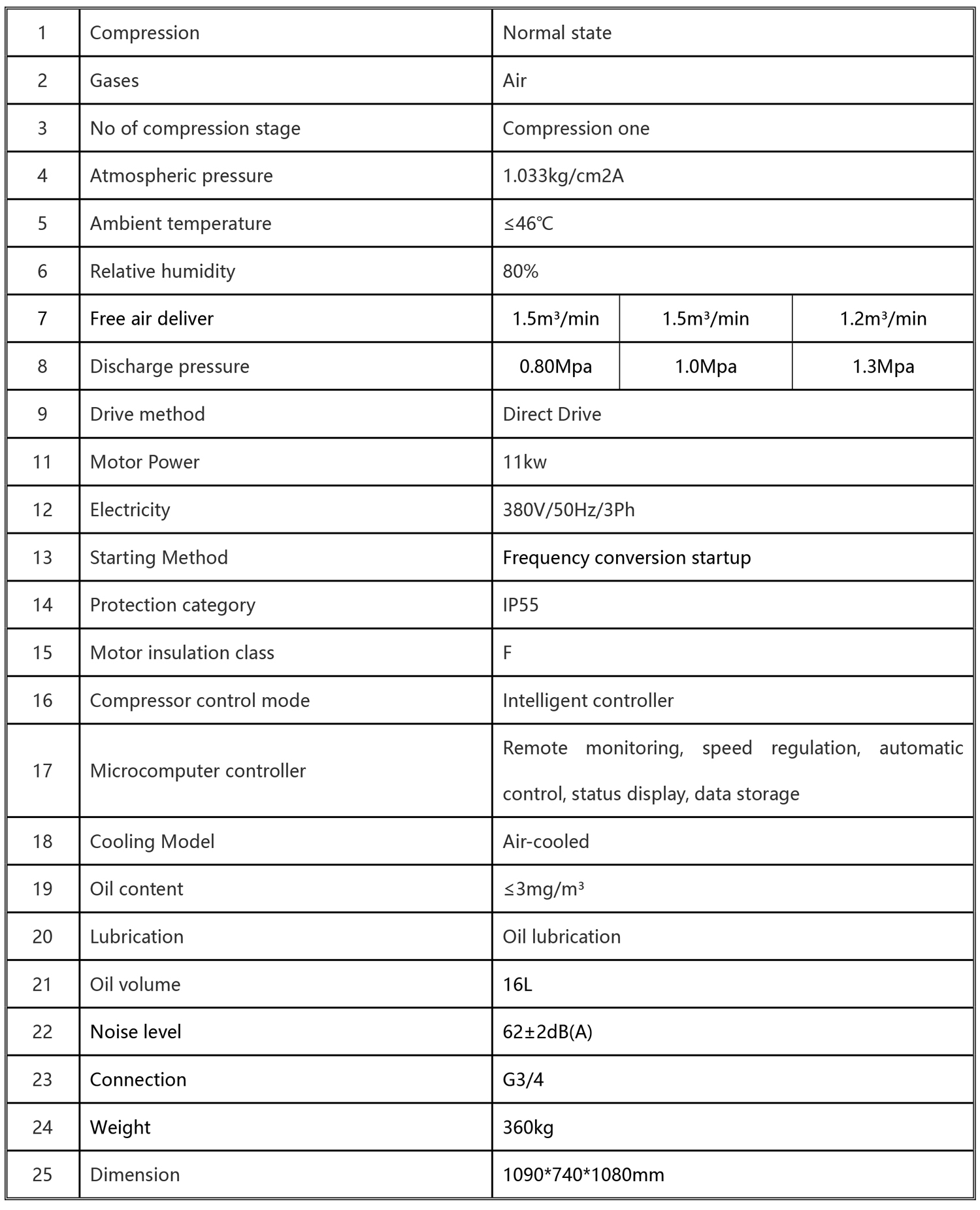 | 1 | Compression | Normal state | | |
|---|---|---|---|---|
| 2 | Gases | Air | | |
| 3 | No of compression stage | Compression one | | |
| 4 | Atmospheric pressure | 1.033kg/cm2A | | |
| 5 | Ambient temperature | ≤46℃ | | |
| 6 | Relative humidity | 80% | | |
| 7 | Free air deliver | 1.5m³/min | 1.5m³/min | 1.2m³/min |
| 8 | Discharge pressure | 0.80Mpa | 1.0Mpa | 1.3Mpa |
| 9 | Drive method | Direct Drive | | |
| 11 | Motor Power | 11kw | | |
| 12 | Electricity | 380V/50Hz/3Ph | | |
| 13 | Starting Method | Frequency conversion startup | | |
| 14 | Protection category | IP55 | | |
| 15 | Motor insulation class | F | | |
| 16 | Compressor control mode | Intelligent controller | | |
| 17 | Microcomputer controller | Remote monitoring, speed regulation, automatic control, status display, data storage | | |
| 18 | Cooling Model | Air-cooled | | |
| 19 | Oil content | ≤3mg/m³ | | |
| 20 | Lubrication | Oil lubrication | | |
| 21 | Oil volume | 16L | | |
| 22 | Noise level | 62±2dB(A) | | |
| 23 | Connection | G3/4 | | |
| 24 | Weight | 360kg | | |
| 25 | Dimension | 1090*740*1080mm | | |